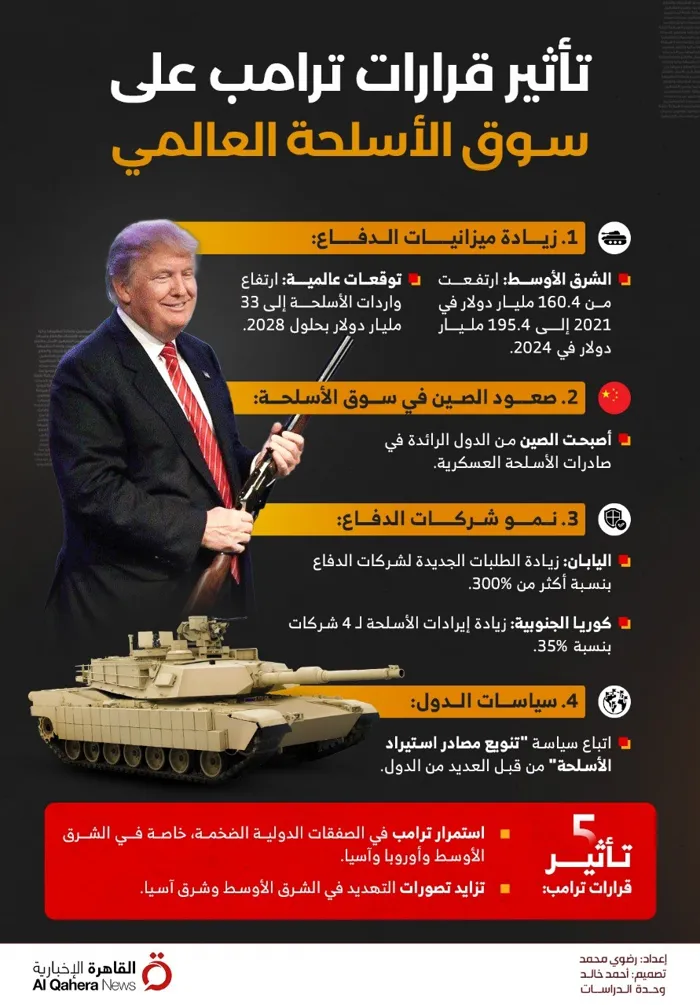 تأثير قرارات ترامب على
سوق الأسلحة العالمي

1. زيادة ميزانيات الدفاع:

الشرق الأوسط: ارتفعت من 160.4 مليار دولار في 2021 إلى 195.4 مليار دولار في 2024.

توقعات عالمية: ارتفاع واردات الأسلحة إلى 33 مليار دولار بحلول 2028.

2. صعود الصين في سوق الأسلحة:

أصبحت الصين من الدول الرائدة في صادرات الأسلحة العسكرية.

3. نمو شركات الدفاع:

اليابان: زيادة الطلبات الجديدة لشركات الدفاع بنسبة أكثر من 300%.

كوريا الجنوبية: زيادة إيرادات الأسلحة لـ 4 شركات بنسبة 35%.

4. سياسات الدول:

اتباع سياسة "تنويع مصادر استيراد الأسلحة" من قبل العديد من الدول.

5
تأثير
قرارات ترامب:

استمرار ترامب في الصفقات الدولية الضخمة، خاصة في الشرق الأوسط وأوروبا وآسيا.

تزايد تصورات التهديد في الشرق الأوسط وشرق آسيا.

القاهرة الإخبارية
Al Qahera News

إعداد: رضوى محمد
تصميم: أحمد خالد
وحدة الدراسات